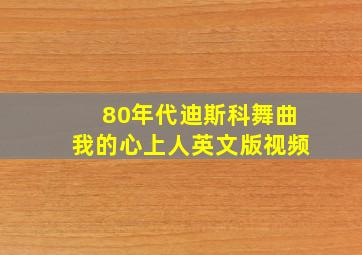 80年代迪斯科舞曲
我的心上人英文版视频